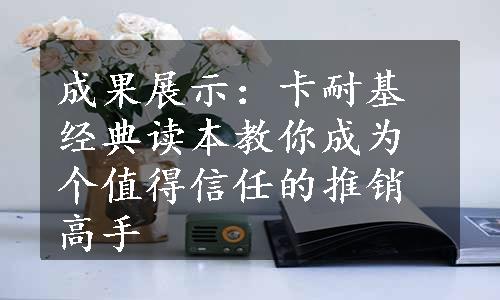 成果展示：卡耐基经典读本教你成为个值得信任的推销高手